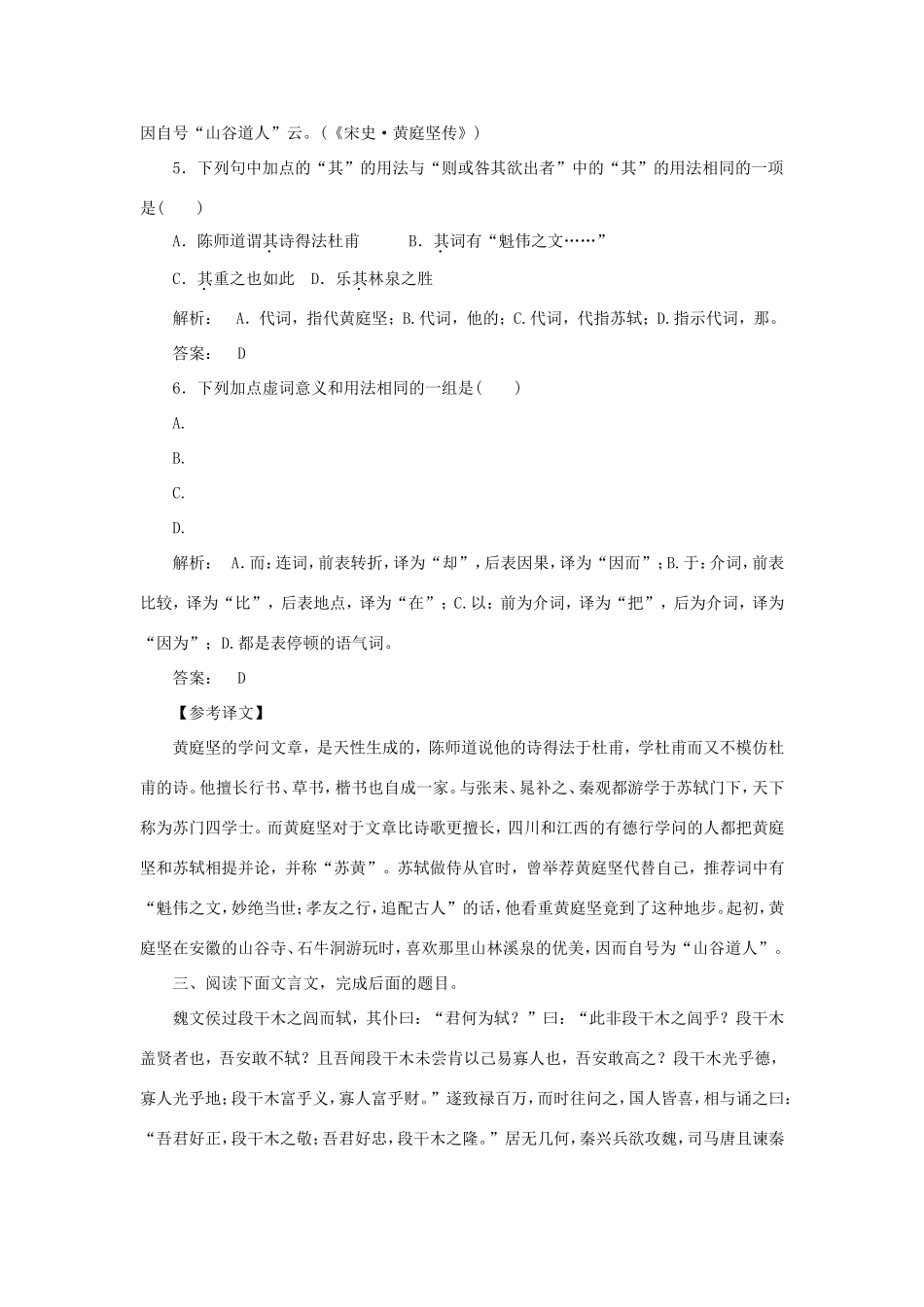 因自号“山谷道人”云。(《宋史·黄庭坚传》)

5．下列句中加点的“其”的用法与“则或咎其欲出者”中的“其”的用法相同的一项是(　　)

A．陈师道谓其诗得法杜甫　　B．其词有“魁伟之文……”

C．其重之也如此　D．乐其林泉之胜

解析：　A．代词，指代黄庭坚；B.代词，他的；C.代词，代指苏轼；D.指示代词，那。

答案：　D

6．下列加点虚词意义和用法相同的一组是(　　)

A.

B.

C.

D.

解析：　A.而：连词，前表转折，译为“却”，后表因果，译为“因而”；B.于：介词，前表比较，译为“比”，后表地点，译为“在”；C.以：前为介词，译为“把”，后为介词，译为“因为”；D.都是表停顿的语气词。

答案：　D

【参考译文】

黄庭坚的学问文章，是天性生成的，陈师道说他的诗得法于杜甫，学杜甫而又不模仿杜甫的诗。他擅长行书、草书，楷书也自成一家。与张耒、晁补之、秦观都游学于苏轼门下，天下称为苏门四学士。而黄庭坚对于文章比诗歌更擅长，四川和江西的有德行学问的人都把黄庭坚和苏轼相提并论，并称“苏黄”。苏轼做侍从官时，曾举荐黄庭坚代替自己，推荐词中有“魁伟之文，妙绝当世；孝友之行，追配古人”的话，他看重黄庭坚竟到了这种地步。起初，黄庭坚在安徽的山谷寺、石牛洞游玩时，喜欢那里山林溪泉的优美，因而自号为“山谷道人”。

三、阅读下面文言文，完成后面的题目。

魏文侯过段干木之闾而轼，其仆曰：“君何为轼？”曰：“此非段干木之闾乎？段干木盖贤者也，吾安敢不轼？且吾闻段干木未尝肯以己易寡人也，吾安敢高之？段干木光乎德，寡人光乎地；段干木富乎义，寡人富乎财。”遂致禄百万，而时往问之，国人皆喜，相与诵之曰：“吾君好正，段干木之敬；吾君好忠，段干木之隆。”居无几何，秦兴兵欲攻魏，司马唐且谏秦